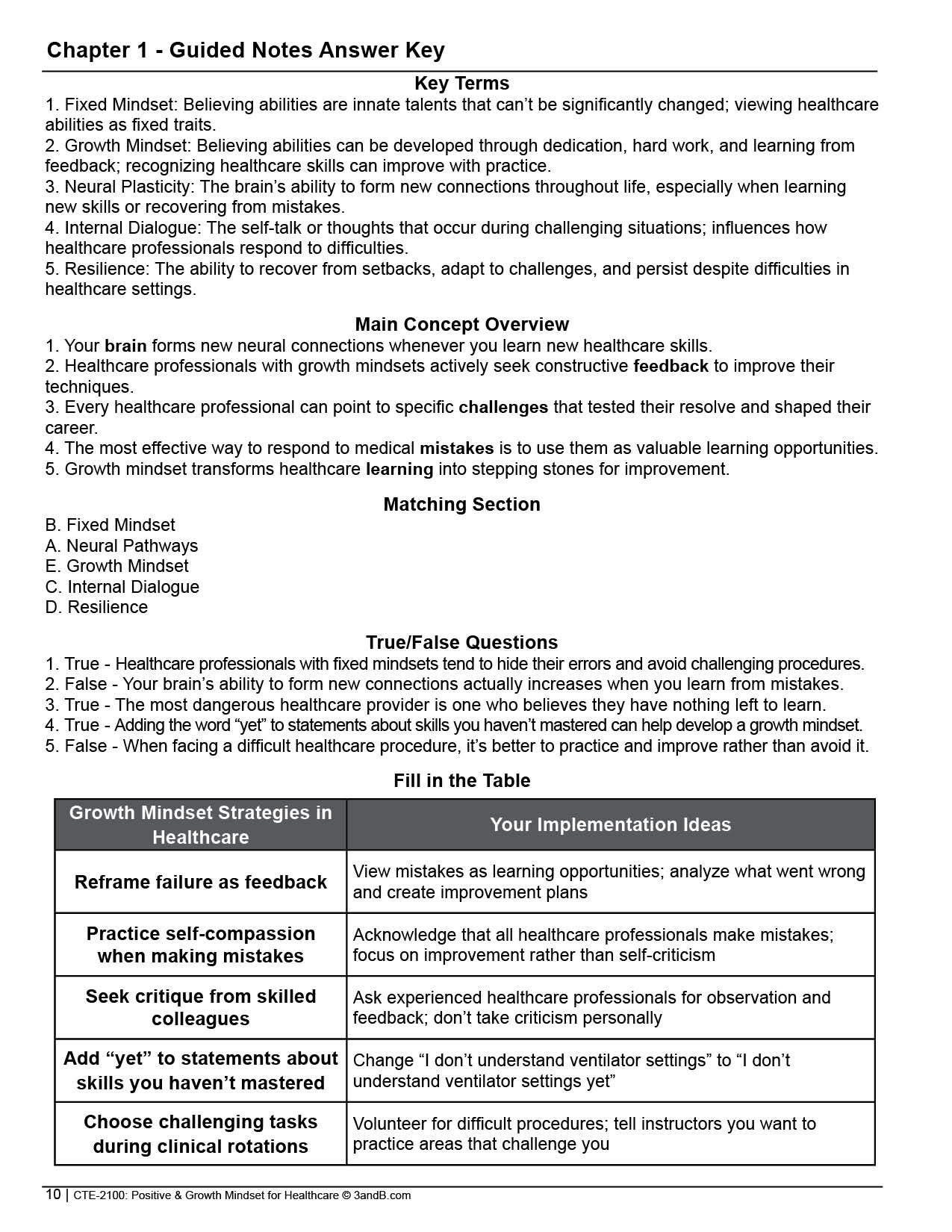 Chapter 1 - Guided Notes Answer Key

Key Terms

1. Fixed Mindset: Believing abilities are innate talents that can't be significantly changed; viewing healthcare abilities as fixed traits.
2. Growth Mindset: Believing abilities can be developed through dedication, hard work, and learning from feedback; recognizing healthcare skills can improve with practice.
3. Neural Plasticity: The brain's ability to form new connections throughout life, especially when learning new skills or recovering from mistakes.
4. Internal Dialogue: The self-talk or thoughts that occur during challenging situations; influences how healthcare professionals respond to difficulties.
5. Resilience: The ability to recover from setbacks, adapt to challenges, and persist despite difficulties in healthcare settings.

Main Concept Overview

1. Your brain forms new neural connections whenever you learn new healthcare skills.
2. Healthcare professionals with growth mindsets actively seek constructive feedback to improve their techniques.
3. Every healthcare professional can point to specific challenges that tested their resolve and shaped their career.
4. The most effective way to respond to medical mistakes is to use them as valuable learning opportunities.
5. Growth mindset transforms healthcare learning into stepping stones for improvement.

Matching Section

B. Fixed Mindset
A. Neural Pathways
E. Growth Mindset
C. Internal Dialogue
D. Resilience

True/False Questions

1. True - Healthcare professionals with fixed mindsets tend to hide their errors and avoid challenging procedures.
2. False - Your brain's ability to form new connections actually increases when you learn from mistakes.
3. True - The most dangerous healthcare provider is one who believes they have nothing left to learn.
4. True - Adding the word "yet" to statements about skills you haven't mastered can help develop a growth mindset.
5. False - When facing a difficult healthcare procedure, it's better to practice and improve rather than avoid it.

Fill in the Table

| Growth Mindset Strategies in Healthcare | Your Implementation Ideas |
|---|---|
| Reframe failure as feedback | View mistakes as learning opportunities; analyze what went wrong and create improvement plans |
| Practice self-compassion when making mistakes | Acknowledge that all healthcare professionals make mistakes; focus on improvement rather than self-criticism |
| Seek critique from skilled colleagues | Ask experienced healthcare professionals for observation and feedback; don't take criticism personally |
| Add "yet" to statements about skills you haven't mastered | Change "I don't understand ventilator settings" to "I don't understand ventilator settings yet" |
| Choose challenging tasks during clinical rotations | Volunteer for difficult procedures; tell instructors you want to practice areas that challenge you |

10 | CTE-2100: Positive & Growth Mindset for Healthcare © 3andB.com